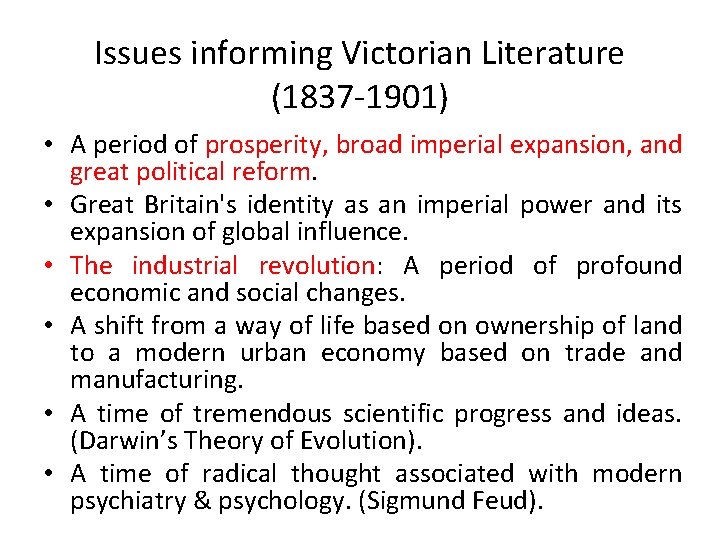 Issues informing Victorian Literature
(1837-1901)

• A period of prosperity, broad imperial expansion, and great political reform.
• Great Britain's identity as an imperial power and its expansion of global influence.
• The industrial revolution: A period of profound economic and social changes.
• A shift from a way of life based on ownership of land to a modern urban economy based on trade and manufacturing.
• A time of tremendous scientific progress and ideas. (Darwin's Theory of Evolution).
• A time of radical thought associated with modern psychiatry & psychology. (Sigmund Feud).